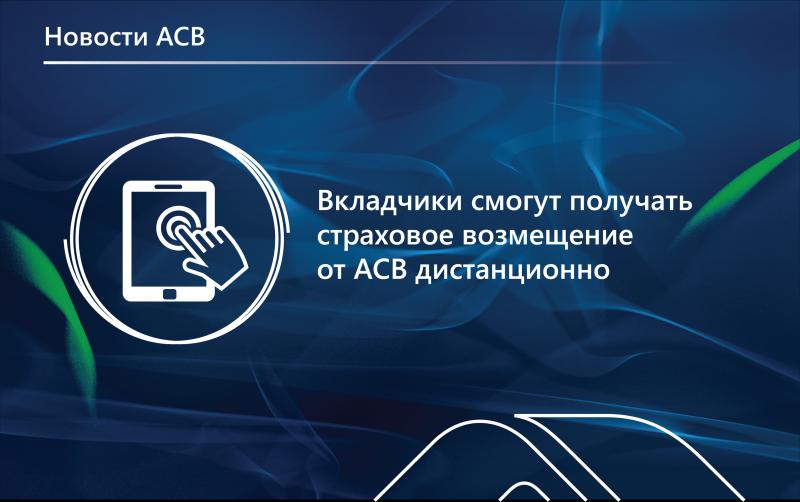 Новости АСВ

Вкладчики смогут получать страховое возмещение от АСВ дистанционно